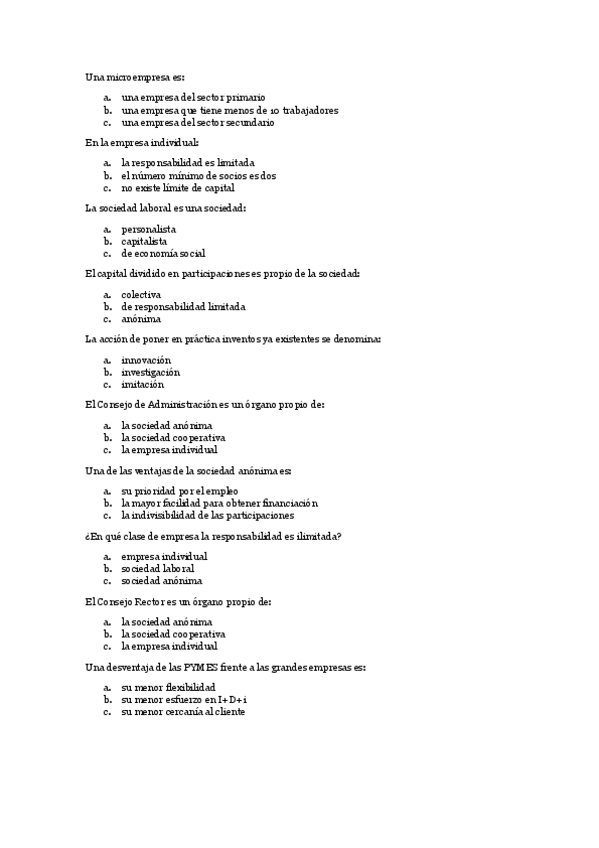 Una microempresa es:

a. una empresa del sector primario
b. una empresa que tiene menos de 10 trabajadores
c. una empresa del sector secundario

En la empresa individual:

a. la responsabilidad es limitada
b. el número mínimo de socios es dos
c. no existe límite de capital

La sociedad laboral es una sociedad:

a. personalista
b. capitalista
c. de economía social

El capital dividido en participaciones es propio de la sociedad:

a. colectiva
b. de responsabilidad limitada
c. anónima

La acción de poner en práctica inventos ya existentes se denomina:

a. innovación
b. investigación
c. imitación

El Consejo de Administración es un órgano propio de:

a. la sociedad anónima
b. la sociedad cooperativa
c. la empresa individual

Una de las ventajas de la sociedad anónima es:

a. su prioridad por el empleo
b. la mayor facilidad para obtener financiación
c. la indivisibilidad de las participaciones

¿En qué clase de empresa la responsabilidad es ilimitada?

a. empresa individual
b. sociedad laboral
c. sociedad anónima

El Consejo Rector es un órgano propio de:

a. la sociedad anónima
b. la sociedad cooperativa
c. la empresa individual

Una desventaja de las PYMES frente a las grandes empresas es:

a. su menor flexibilidad
b. su menor esfuerzo en I+D+i
c. su menor cercanía al cliente